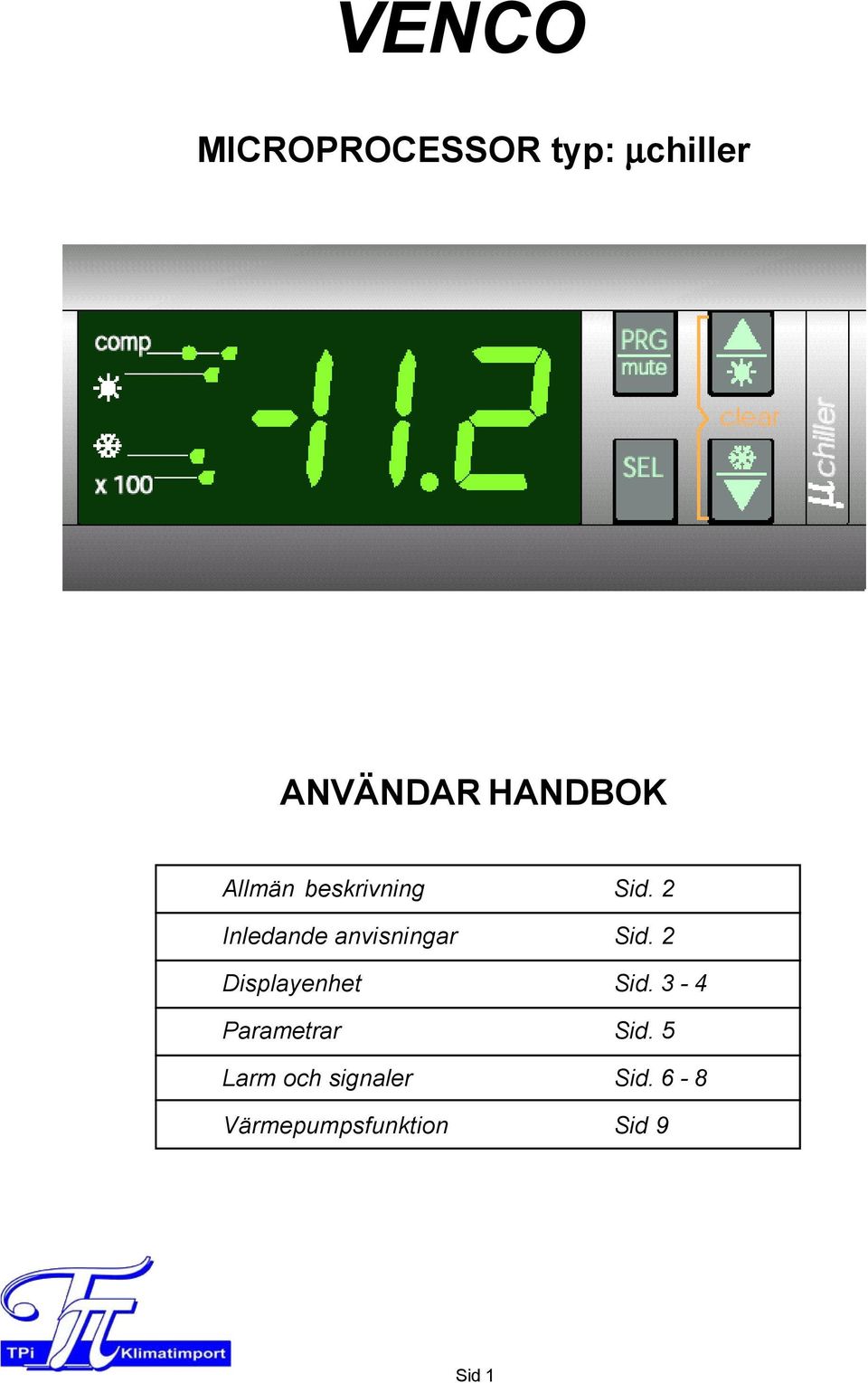 VENCO

MICROPROCESSOR typ: µchiller

comp

x 100

-11.2

PRG
mute

SEL

clear

µchiller

ANVÄNDAR HANDBOK

| Allmän beskrivning | Sid. 2 |
|---|---|
| Inledande anvisningar | Sid. 2 |
| Displayenhet | Sid. 3 - 4 |
| Parametrar | Sid. 5 |
| Larm och signaler | Sid. 6 - 8 |
| Värmepumpsfunktion | Sid 9 |

TPi Klimatimport

Sid 1